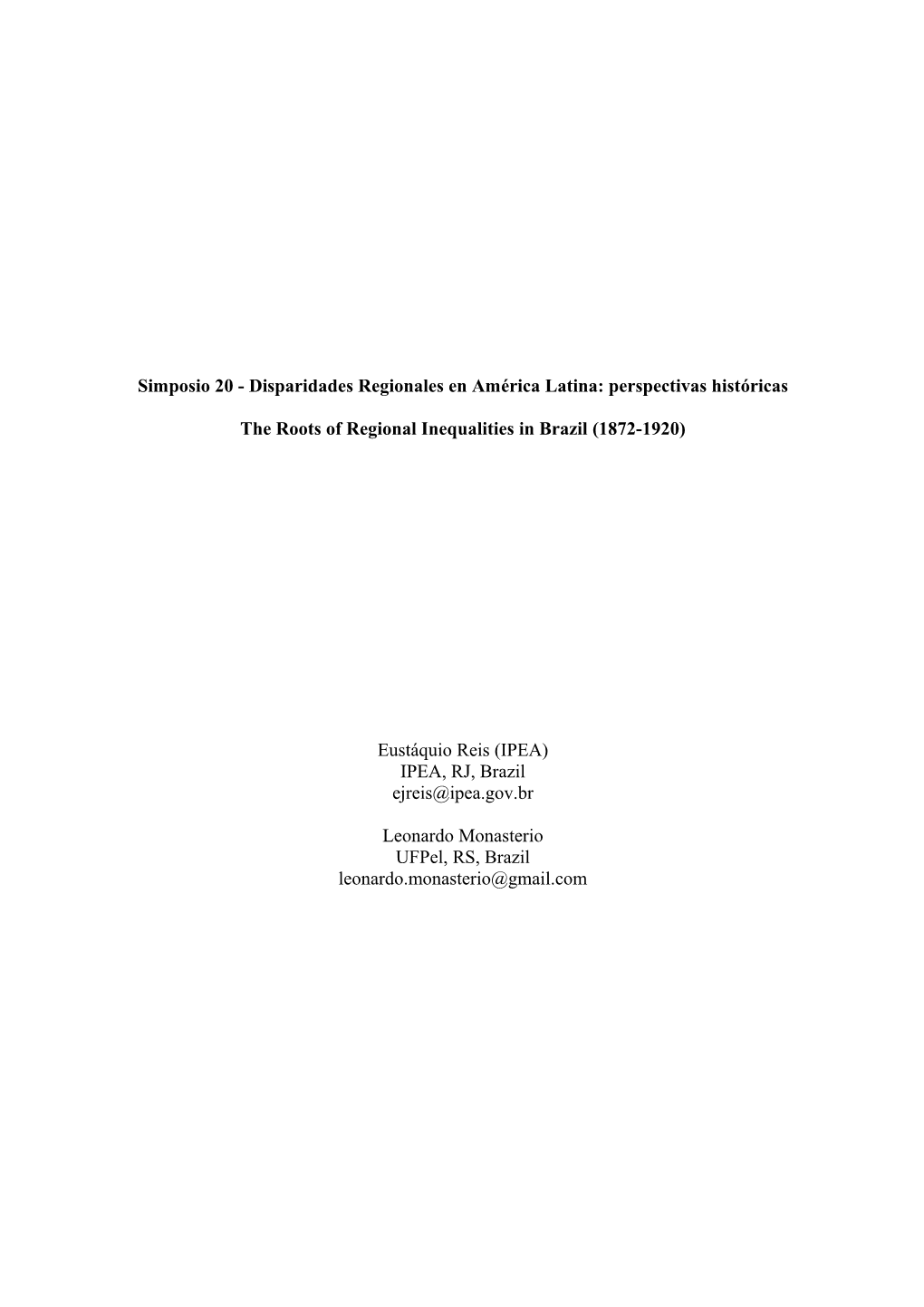 Simposio 20 - Disparidades Regionales en América Latina: perspectivas históricas

The Roots of Regional Inequalities in Brazil (1872-1920)

Eustáquio Reis (IPEA)
IPEA, RJ, Brazil
ejreis@ipea.gov.br

Leonardo Monasterio
UFPel, RS, Brazil
leonardo.monasterio@gmail.com